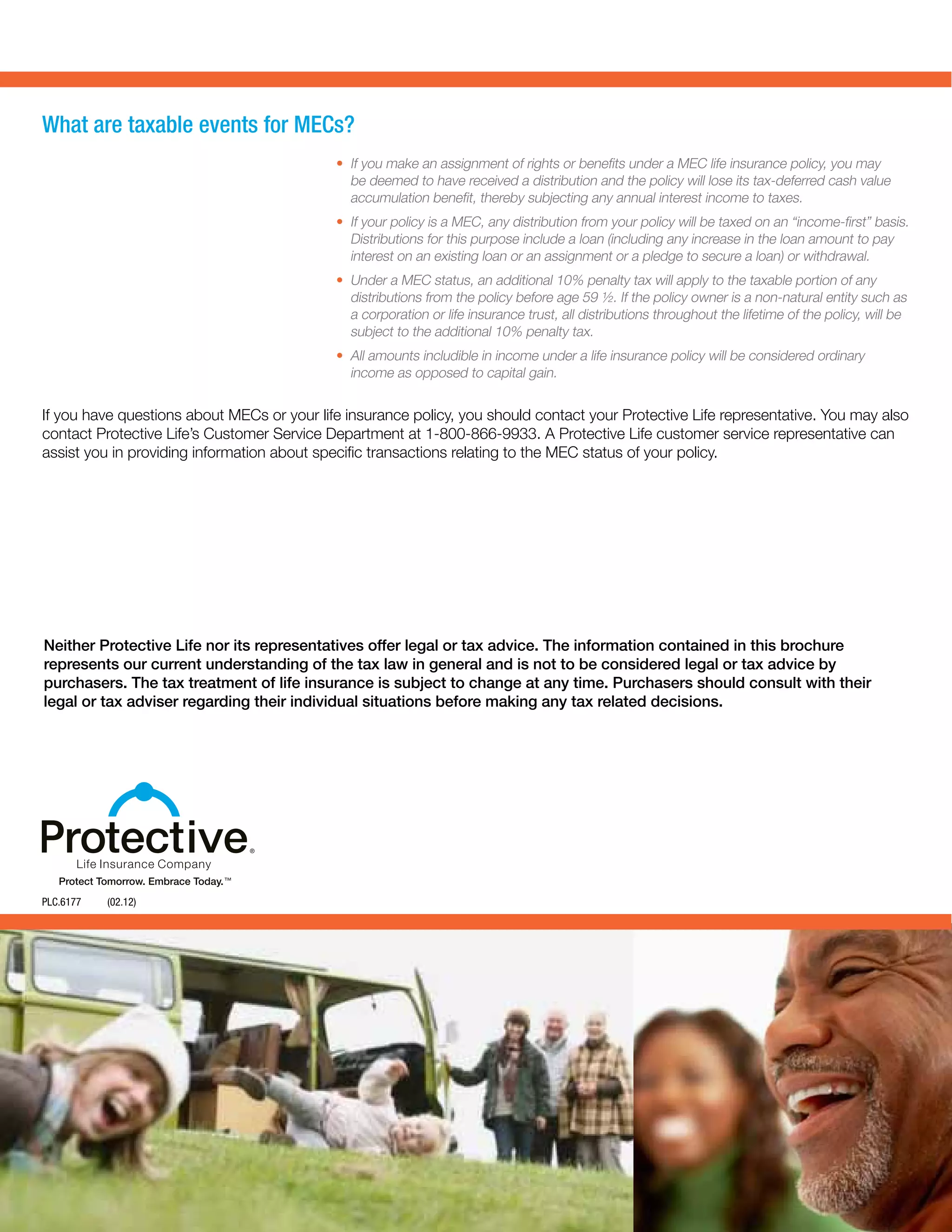 What are taxable events for MECs?

• If you make an assignment of rights or benefits under a MEC life insurance policy, you may be deemed to have received a distribution and the policy will lose its tax-deferred cash value accumulation benefit, thereby subjecting any annual interest income to taxes.

• If your policy is a MEC, any distribution from your policy will be taxed on an “income-first” basis. Distributions for this purpose include a loan (including any increase in the loan amount to pay interest on an existing loan or an assignment or a pledge to secure a loan) or withdrawal.

• Under a MEC status, an additional 10% penalty tax will apply to the taxable portion of any distributions from the policy before age 59 ½. If the policy owner is a non-natural entity such as a corporation or life insurance trust, all distributions throughout the lifetime of the policy, will be subject to the additional 10% penalty tax.

• All amounts includible in income under a life insurance policy will be considered ordinary income as opposed to capital gain.

If you have questions about MECs or your life insurance policy, you should contact your Protective Life representative. You may also contact Protective Life’s Customer Service Department at 1-800-866-9933. A Protective Life customer service representative can assist you in providing information about specific transactions relating to the MEC status of your policy.

Neither Protective Life nor its representatives offer legal or tax advice. The information contained in this brochure represents our current understanding of the tax law in general and is not to be considered legal or tax advice by purchasers. The tax treatment of life insurance is subject to change at any time. Purchasers should consult with their legal or tax adviser regarding their individual situations before making any tax related decisions.

Protective®
Life Insurance Company
Protect Tomorrow. Embrace Today.™

PLC.6177 (02.12)